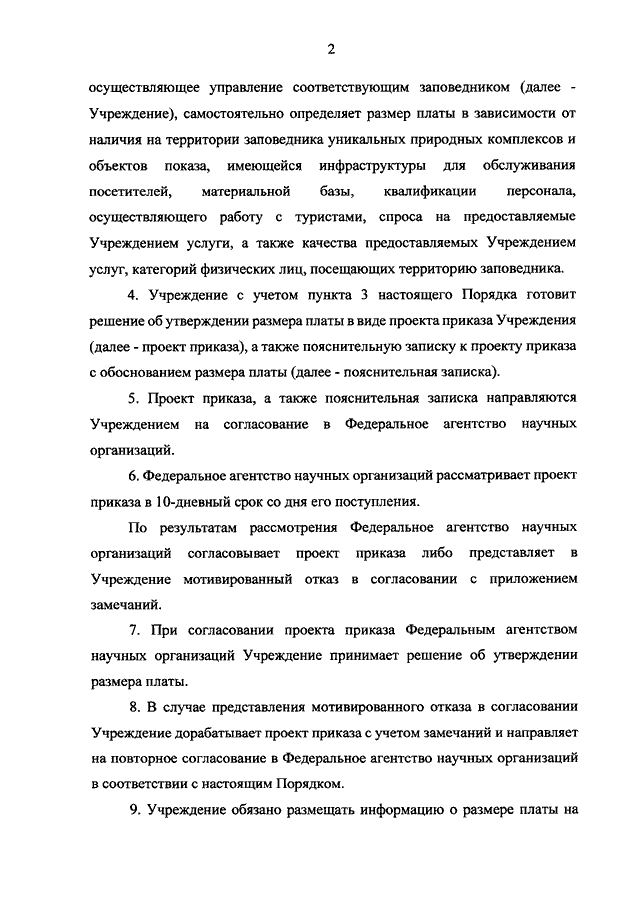 2

осуществляющее управление соответствующим заповедником (далее - Учреждение), самостоятельно определяет размер платы в зависимости от наличия на территории заповедника уникальных природных комплексов и объектов показа, имеющейся инфраструктуры для обслуживания посетителей, материальной базы, квалификации персонала, осуществляющего работу с туристами, спроса на предоставляемые Учреждением услуги, а также качества предоставляемых Учреждением услуг, категорий физических лиц, посещающих территорию заповедника.

4. Учреждение с учетом пункта 3 настоящего Порядка готовит решение об утверждении размера платы в виде проекта приказа Учреждения (далее - проект приказа), а также пояснительную записку к проекту приказа с обоснованием размера платы (далее - пояснительная записка).

5. Проект приказа, а также пояснительная записка направляются Учреждением на согласование в Федеральное агентство научных организаций.

6. Федеральное агентство научных организаций рассматривает проект приказа в 10-дневный срок со дня его поступления.

По результатам рассмотрения Федеральное агентство научных организаций согласовывает проект приказа либо представляет в Учреждение мотивированный отказ в согласовании с приложением замечаний.

7. При согласовании проекта приказа Федеральным агентством научных организаций Учреждение принимает решение об утверждении размера платы.

8. В случае представления мотивированного отказа в согласовании Учреждение дорабатывает проект приказа с учетом замечаний и направляет на повторное согласование в Федеральное агентство научных организаций в соответствии с настоящим Порядком.

9. Учреждение обязано размещать информацию о размере платы на